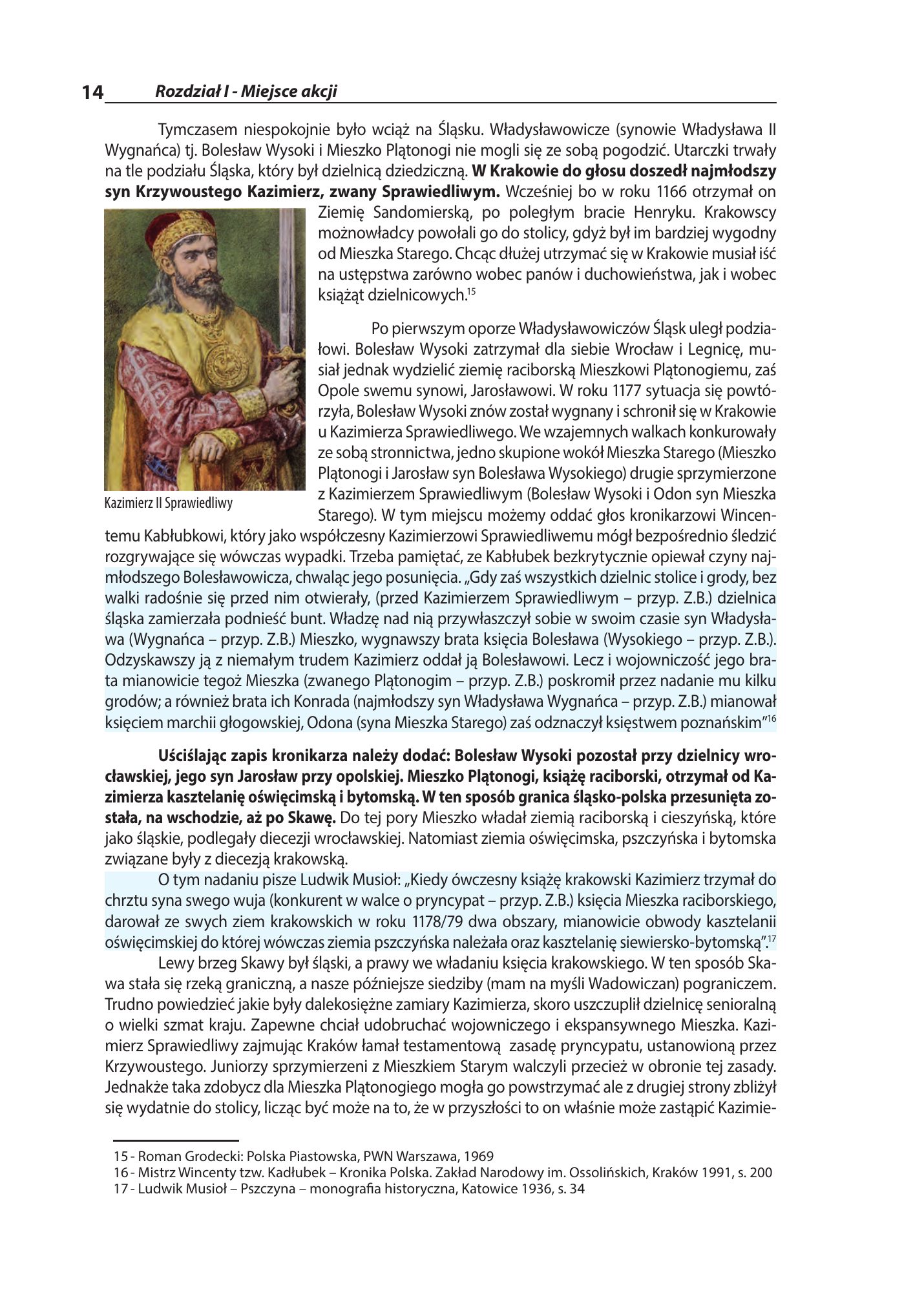 14 Rozdział I - Miejsce akcji

Tymczasem niespokojnie było wciąż na Śląsku. Władysławowicze (synowie Władysława II Wygnańca) tj. Bolesław Wysoki i Mieszko Plątonogi nie mogli się ze sobą pogodzić. Utarczki trwały na tle podziału Śląska, który był dzielnicą dziedziczną. W Krakowie do głosu doszedł najmłodszy syn Krzywoustego Kazimierz, zwany Sprawiedliwym. Wcześniej bo w roku 1166 otrzymał on Ziemię Sandomierską, po poległym bracie Henryku. Krakowscy możnowładcy powołali go do stolicy, gdyż był im bardziej wygodny od Mieszka Starego. Chcąc dłużej utrzymać się w Krakowie musiał iść na ustępstwa zarówno wobec panów i duchowieństwa, jak i wobec książąt dzielnicowych.$^{15}$

Kazimierz II Sprawiedliwy

Po pierwszym oporze Władysławowiczów Śląsk uległ podziałowi. Bolesław Wysoki zatrzymał dla siebie Wrocław i Legnicę, musiał jednak wydzielić ziemię raciborską Mieszkowi Plątonogiemu, zaś Opole swemu synowi, Jarosławowi. W roku 1177 sytuacja się powtórzyła, Bolesław Wysoki znów został wygnany i schronił się w Krakowie u Kazimierza Sprawiedliwego. We wzajemnych walkach konkurowały ze sobą stronnictwa, jedno skupione wokół Mieszka Starego (Mieszko Plątonogi i Jarosław syn Bolesława Wysokiego) drugie sprzymierzone z Kazimierzem Sprawiedliwym (Bolesław Wysoki i Odon syn Mieszka Starego). W tym miejscu możemy oddać głos kronikarzowi Wincentemu Kabłubkowi, który jako współczesny Kazimierzowi Sprawiedliwemu mógł bezpośrednio śledzić rozgrywające się wówczas wypadki. Trzeba pamiętać, ze Kabłubek bezkrytycznie opiewał czyny najmłodszego Bolesławowicza, chwaląc jego posunięcia. „Gdy zaś wszystkich dzielnic stolice i grody, bez walki radośnie się przed nim otwierały, (przed Kazimierzem Sprawiedliwym – przyp. Z.B.) dzielnica śląska zamierzała podnieść bunt. Władzę nad nią przywłaszczył sobie w swoim czasie syn Władysława (Wygnańca – przyp. Z.B.) Mieszko, wygnawszy brata księcia Bolesława (Wysokiego – przyp. Z.B.). Odzyskawszy ją z niemałym trudem Kazimierz oddał ją Bolesławowi. Lecz i wojowniczość jego brata mianowicie tegoż Mieszka (zwanego Plątonogim – przyp. Z.B.) poskromił przez nadanie mu kilku grodów; a również brata ich Konrada (najmłodszy syn Władysława Wygnańca – przyp. Z.B.) mianował księciem marchii głogowskiej, Odona (syna Mieszka Starego) zaś odznaczył księstwem poznańskim"$^{16}$

Uściślając zapis kronikarza należy dodać: Bolesław Wysoki pozostał przy dzielnicy wrocławskiej, jego syn Jarosław przy opolskiej. Mieszko Plątonogi, książę raciborski, otrzymał od Kazimierza kasztelanię oświęcimską i bytomską. W ten sposób granica śląsko-polska przesunięta została, na wschodzie, aż po Skawę. Do tej pory Mieszko władał ziemią raciborską i cieszyńską, które jako śląskie, podlegały diecezji wrocławskiej. Natomiast ziemia oświęcimska, pszczyńska i bytomska związane były z diecezją krakowską.

O tym nadaniu pisze Ludwik Musioł: „Kiedy ówczesny książę krakowski Kazimierz trzymał do chrztu syna swego wuja (konkurent w walce o pryncypat – przyp. Z.B.) księcia Mieszka raciborskiego, darował ze swych ziem krakowskich w roku 1178/79 dwa obszary, mianowicie obwody kasztelanii oświęcimskiej do której wówczas ziemia pszczyńska należała oraz kasztelanię siewiersko-bytomską".$^{17}$

Lewy brzeg Skawy był śląski, a prawy we władaniu księcia krakowskiego. W ten sposób Skawa stała się rzeką graniczną, a nasze późniejsze siedziby (mam na myśli Wadowiczan) pograniczem. Trudno powiedzieć jakie były dalekosiężne zamiary Kazimierza, skoro uszczuplił dzielnicę senioralną o wielki szmat kraju. Zapewne chciał udobruchać wojowniczego i ekspansywnego Mieszka. Kazimierz Sprawiedliwy zajmując Kraków łamał testamentową zasadę pryncypatu, ustanowioną przez Krzywoustego. Juniorzy sprzymierzeni z Mieszkiem Starym walczyli przecież w obronie tej zasady. Jednakże taka zdobycz dla Mieszka Plątonogiego mogła go powstrzymać ale z drugiej strony zbliżył się wydatnie do stolicy, licząc być może na to, że w przyszłości to on właśnie może zastąpić Kazimie-

15 - Roman Grodecki: Polska Piastowska, PWN Warszawa, 1969
16 - Mistrz Wincenty tzw. Kadłubek – Kronika Polska. Zakład Narodowy im. Ossolińskich, Kraków 1991, s. 200
17 - Ludwik Musioł – Pszczyna – monografia historyczna, Katowice 1936, s. 34